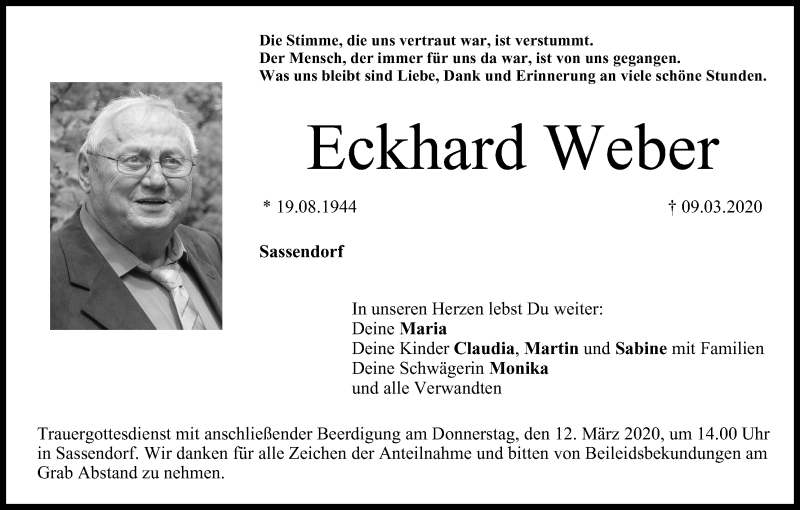 Die Stimme, die uns vertraut war, ist verstummt.
Der Mensch, der immer für uns da war, ist von uns gegangen.
Was uns bleibt sind Liebe, Dank und Erinnerung an viele schöne Stunden.

Eckhard Weber

* 19.08.1944

† 09.03.2020

Sassendorf

In unseren Herzen lebst Du weiter:
Deine Maria
Deine Kinder Claudia, Martin und Sabine mit Familien
Deine Schwägerin Monika
und alle Verwandten

Trauergottesdienst mit anschließender Beerdigung am Donnerstag, den 12. März 2020, um 14.00 Uhr in Sassendorf. Wir danken für alle Zeichen der Anteilnahme und bitten von Beileidsbekundungen am Grab Abstand zu nehmen.